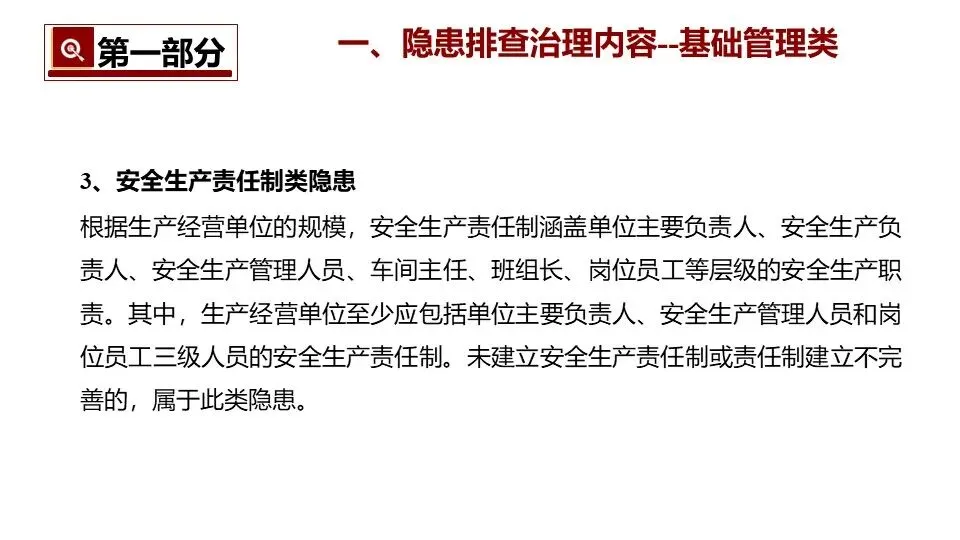 第一部分

一、隐患排查治理内容--基础管理类

3、安全生产责任制类隐患

根据生产经营单位的规模，安全生产责任制涵盖单位主要负责人、安全生产负责人、安全生产管理人员、车间主任、班组长、岗位员工等层级的安全生产职责。其中，生产经营单位至少应包括单位主要负责人、安全生产管理人员和岗位员工三级人员的安全生产责任制。未建立安全生产责任制或责任制建立不完善的，属于此类隐患。